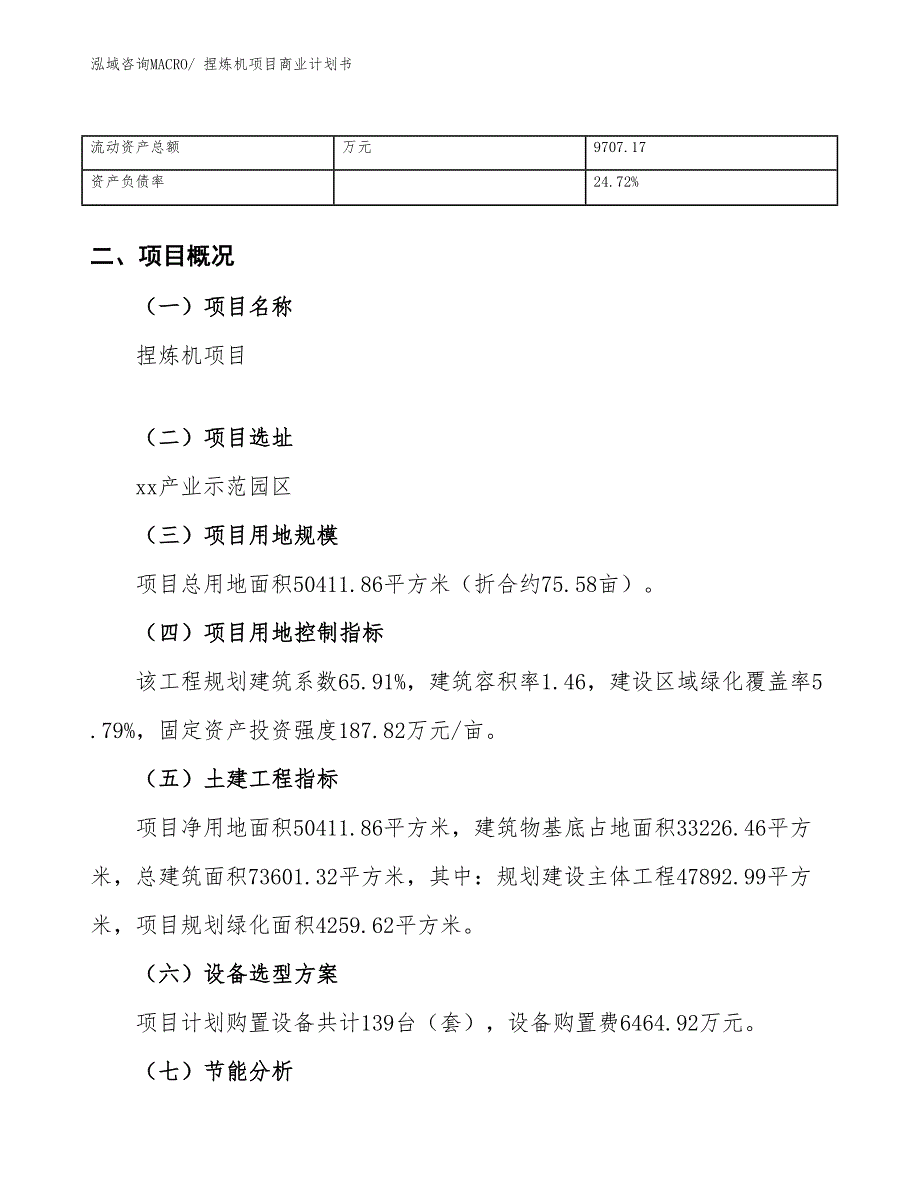 泓域咨询MACRO/ 捏炼机项目商业计划书

| 流动资产总额 | 万元 | 9707.17 |
|---|---|---|
| 资产负债率 | | 24.72% |

二、项目概况

（一）项目名称

捏炼机项目

（二）项目选址

xx产业示范园区

（三）项目用地规模

项目总用地面积50411.86平方米（折合约75.58亩）。

（四）项目用地控制指标

该工程规划建筑系数65.91%，建筑容积率1.46，建设区域绿化覆盖率5.79%，固定资产投资强度187.82万元/亩。

（五）土建工程指标

项目净用地面积50411.86平方米，建筑物基底占地面积33226.46平方米，总建筑面积73601.32平方米，其中：规划建设主体工程47892.99平方米，项目规划绿化面积4259.62平方米。

（六）设备选型方案

项目计划购置设备共计139台（套），设备购置费6464.92万元。

（七）节能分析